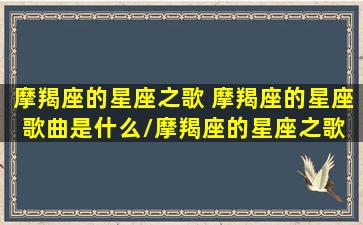 摩羯座的星座之歌 摩羯座的星座歌曲是什么/摩羯座的星座之歌